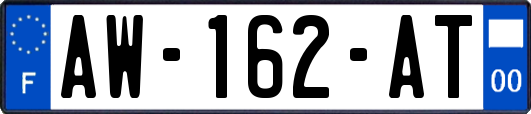 F
AW-162-AT
00